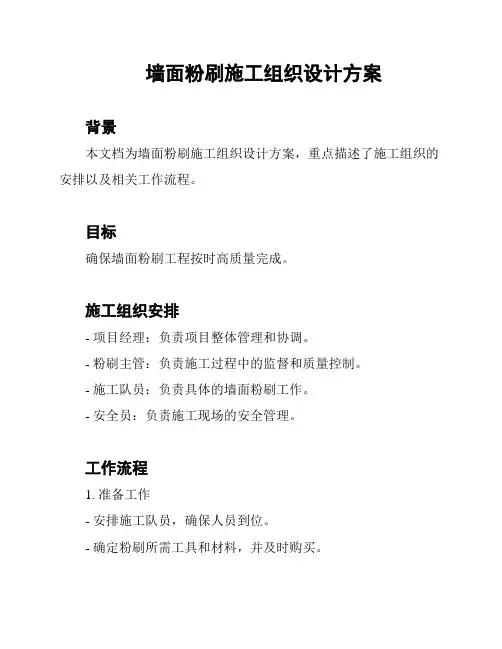 墙面粉刷施工组织设计方案

背景

本文档为墙面粉刷施工组织设计方案，重点描述了施工组织的安排以及相关工作流程。

目标

确保墙面粉刷工程按时高质量完成。

施工组织安排

- 项目经理：负责项目整体管理和协调。

- 粉刷主管：负责施工过程中的监督和质量控制。

- 施工队员：负责具体的墙面粉刷工作。

- 安全员：负责施工现场的安全管理。

工作流程

1. 准备工作

- 安排施工队员，确保人员到位。

- 确定粉刷所需工具和材料，并及时购买。